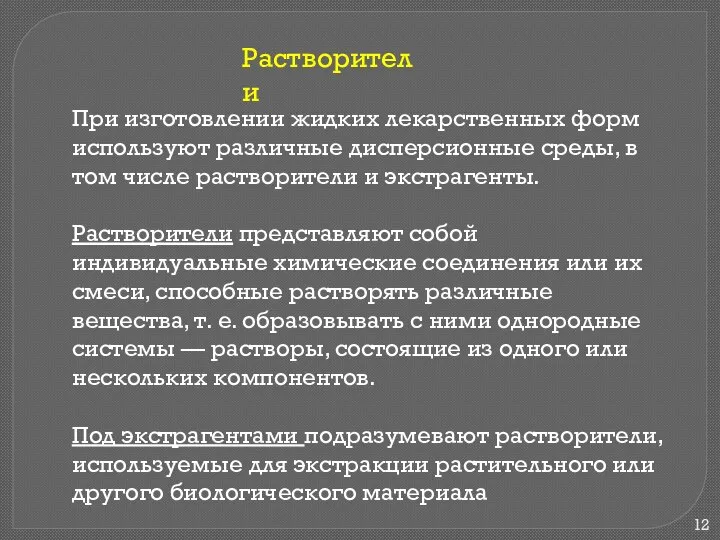 Растворители

При изготовлении жидких лекарственных форм используют различные дисперсионные среды, в том числе растворители и экстрагенты.

Растворители представляют собой индивидуальные химические соединения или их смеси, способные растворять различные вещества, т. е. образовывать с ними однородные системы — растворы, состоящие из одного или нескольких компонентов.

Под экстрагентами подразумевают растворители, используемые для экстракции растительного или другого биологического материала

12